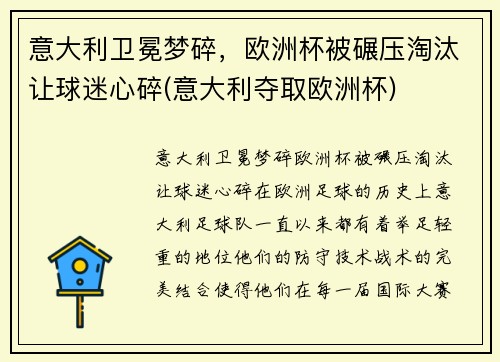 意大利卫冕梦碎，欧洲杯被碾压淘汰让球迷心碎(意大利夺取欧洲杯)

意大利卫冕梦碎欧洲杯被碾压淘汰让球迷心碎在欧洲足球的历史上意大利足球队一直以来都有着举足轻重的地位他们的防守技术战术的完美结合使得他们在每一届国际大赛